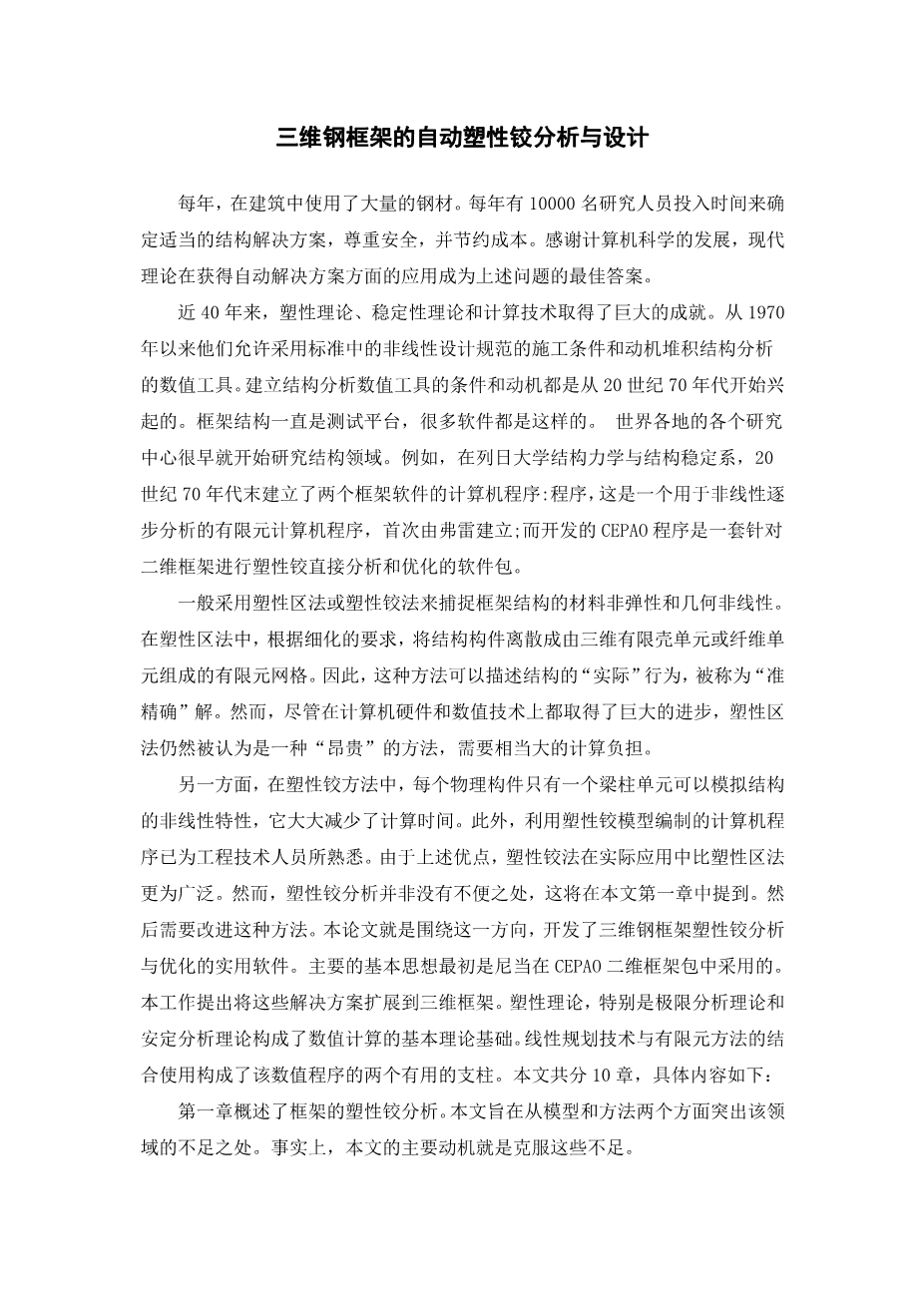 三维钢框架的自动塑性铰分析与设计

每年，在建筑中使用了大量的钢材。每年有 10000 名研究人员投入时间来确定适当的结构解决方案，尊重安全，并节约成本。感谢计算机科学的发展，现代理论在获得自动解决方案方面的应用成为上述问题的最佳答案。

近 40 年来，塑性理论、稳定性理论和计算技术取得了巨大的成就。从 1970 年以来他们允许采用标准中的非线性设计规范的施工条件和动机堆积结构分析的数值工具。建立结构分析数值工具的条件和动机都是从 20 世纪 70 年代开始兴起的。框架结构一直是测试平台，很多软件都是这样的。 世界各地的各个研究中心很早就开始研究结构领域。例如，在列日大学结构力学与结构稳定系，20 世纪 70 年代末建立了两个框架软件的计算机程序:程序，这是一个用于非线性逐步分析的有限元计算机程序，首次由弗雷建立;而开发的 CEPAO 程序是一套针对二维框架进行塑性铰直接分析和优化的软件包。

一般采用塑性区法或塑性铰法来捕捉框架结构的材料非弹性和几何非线性。在塑性区法中，根据细化的要求，将结构构件离散成由三维有限壳单元或纤维单元组成的有限元网格。因此，这种方法可以描述结构的“实际”行为，被称为“准精确”解。然而，尽管在计算机硬件和数值技术上都取得了巨大的进步，塑性区法仍然被认为是一种“昂贵”的方法，需要相当大的计算负担。

另一方面，在塑性铰方法中，每个物理构件只有一个梁柱单元可以模拟结构的非线性特性，它大大减少了计算时间。此外，利用塑性铰模型编制的计算机程序已为工程技术人员所熟悉。由于上述优点，塑性铰法在实际应用中比塑性区法更为广泛。然而，塑性铰分析并非没有不便之处，这将在本文第一章中提到。然后需要改进这种方法。本论文就是围绕这一方向，开发了三维钢框架塑性铰分析与优化的实用软件。主要的基本思想最初是尼当在 CEPAO 二维框架包中采用的。本工作提出将这些解决方案扩展到三维框架。塑性理论，特别是极限分析理论和安定分析理论构成了数值计算的基本理论基础。线性规划技术与有限元方法的结合使用构成了该数值程序的两个有用的支柱。本文共分 10 章，具体内容如下：

第一章概述了框架的塑性铰分析。本文旨在从模型和方法两个方面突出该领域的不足之处。事实上，本文的主要动机就是克服这些不足。